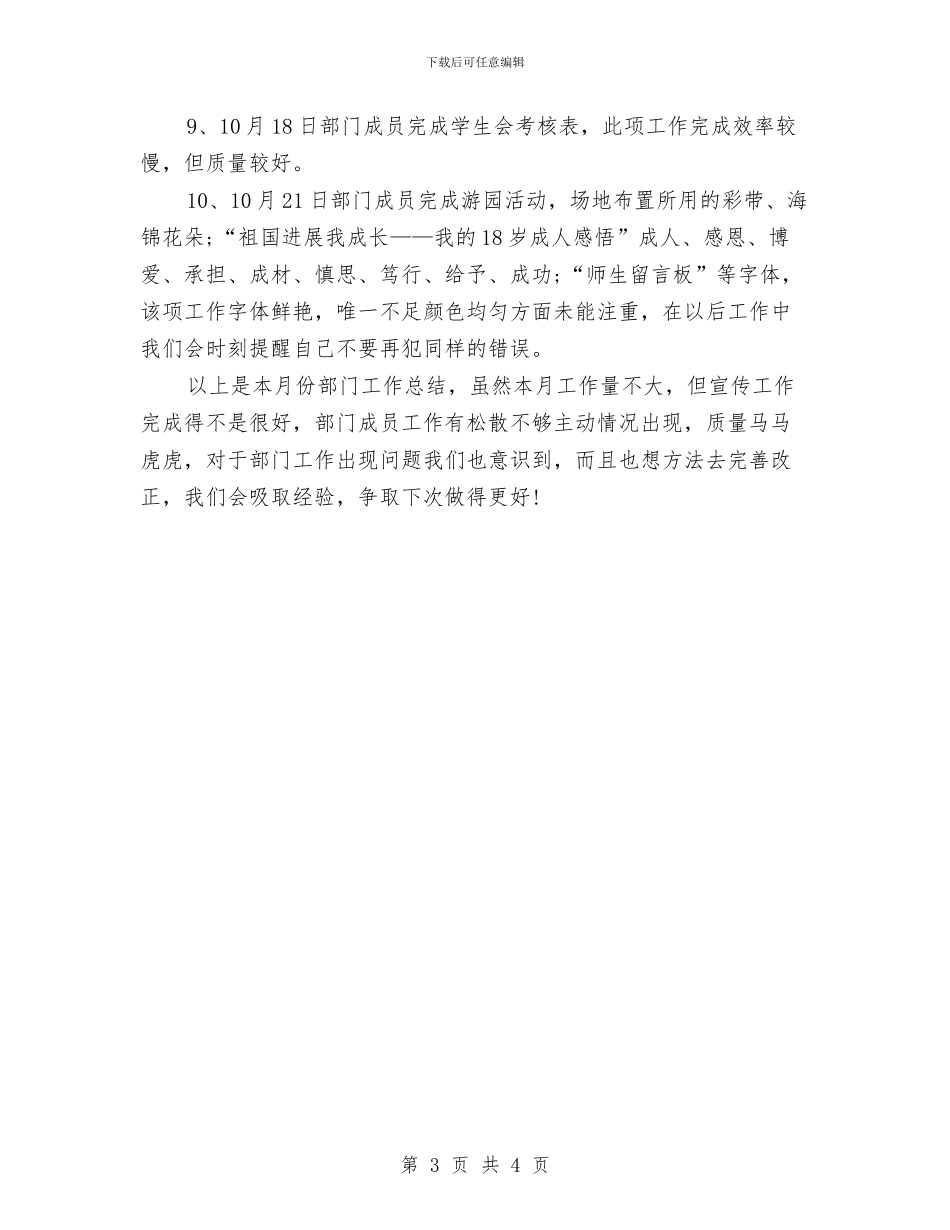 下载后可任意编辑

9、10月18日部门成员完成学生会考核表，此项工作完成效率较慢，但质量较好。

10、10月21日部门成员完成游园活动，场地布置所用的彩带、海锦花朵；“祖国进展我成长——我的18岁成人感悟”成人、感恩、博爱、承担、成材、慎思、笃行、给予、成功；“师生留言板”等字体，该项工作字体鲜艳，唯一不足颜色均匀方面未能注重，在以后工作中我们会时刻提醒自己不要再犯同样的错误。

以上是本月份部门工作总结，虽然本月工作量不大，但宣传工作完成得不是很好，部门成员工作有松散不够主动情况出现，质量马马虎虎，对于部门工作出现问题我们也意识到，而且也想方法去完善改正，我们会吸取经验，争取下次做得更好！

第 3 页 共 4 页